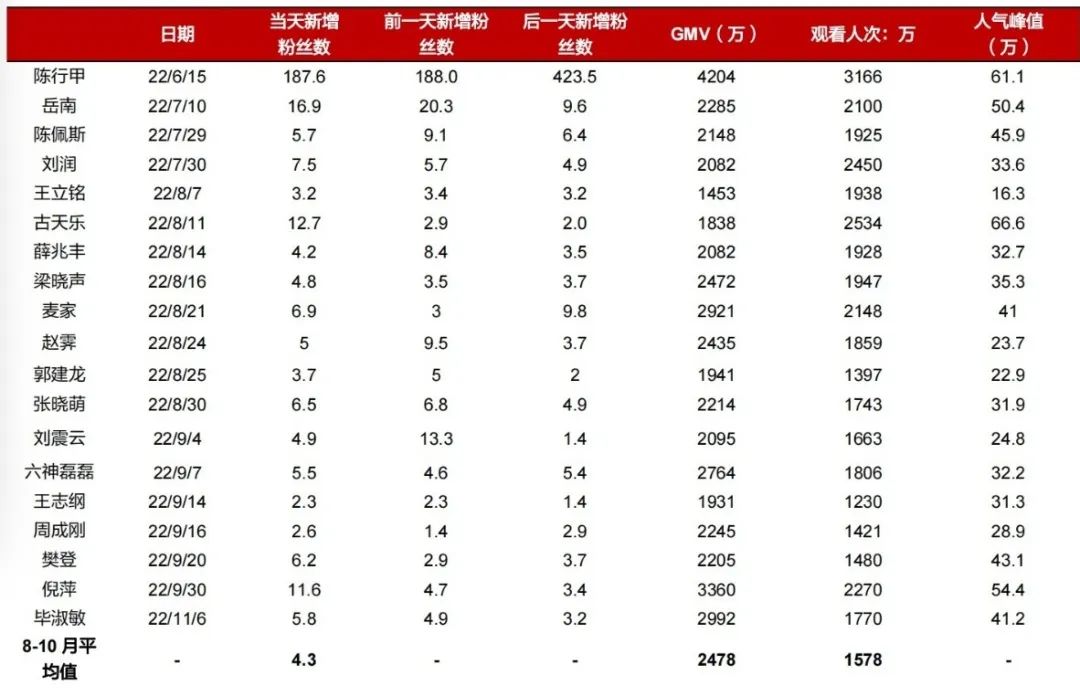 |  | 日期 | 当天新增粉丝数 | 前一天新增粉丝数 | 后一天新增粉丝数 | GMV（万） | 观看人次：万 | 人气峰值（万） |
|---|---|---|---|---|---|---|---|
| 陈行甲 | 22/6/15 | 187.6 | 188.0 | 423.5 | 4204 | 3166 | 61.1 |
| 岳南 | 22/7/10 | 16.9 | 20.3 | 9.6 | 2285 | 2100 | 50.4 |
| 陈佩斯 | 22/7/29 | 5.7 | 9.1 | 6.4 | 2148 | 1925 | 45.9 |
| 刘润 | 22/7/30 | 7.5 | 5.7 | 4.9 | 2082 | 2450 | 33.6 |
| 王立铭 | 22/8/7 | 3.2 | 3.4 | 3.2 | 1453 | 1938 | 16.3 |
| 古天乐 | 22/8/11 | 12.7 | 2.9 | 2.0 | 1838 | 2534 | 66.6 |
| 薛兆丰 | 22/8/14 | 4.2 | 8.4 | 3.5 | 2082 | 1928 | 32.7 |
| 梁晓声 | 22/8/16 | 4.8 | 3.5 | 3.7 | 2472 | 1947 | 35.3 |
| 麦家 | 22/8/21 | 6.9 | 3 | 9.8 | 2921 | 2148 | 41 |
| 赵霁 | 22/8/24 | 5 | 9.5 | 3.7 | 2435 | 1859 | 23.7 |
| 郭建龙 | 22/8/25 | 3.7 | 5 | 2 | 1941 | 1397 | 22.9 |
| 张晓萌 | 22/8/30 | 6.5 | 6.8 | 4.9 | 2214 | 1743 | 31.9 |
| 刘震云 | 22/9/4 | 4.9 | 13.3 | 1.4 | 2095 | 1663 | 24.8 |
| 六神磊磊 | 22/9/7 | 5.5 | 4.6 | 5.4 | 2764 | 1806 | 32.2 |
| 王志纲 | 22/9/14 | 2.3 | 2.3 | 1.4 | 1931 | 1230 | 31.3 |
| 周成刚 | 22/9/16 | 2.6 | 1.4 | 2.9 | 2245 | 1421 | 28.9 |
| 樊登 | 22/9/20 | 6.2 | 2.9 | 3.7 | 2205 | 1480 | 43.1 |
| 倪萍 | 22/9/30 | 11.6 | 4.7 | 3.4 | 3360 | 2270 | 54.4 |
| 毕淑敏 | 22/11/6 | 5.8 | 4.9 | 3.2 | 2992 | 1770 | 41.2 |
| 8-10月平均值 | - | 4.3 | - | - | 2478 | 1578 | - |